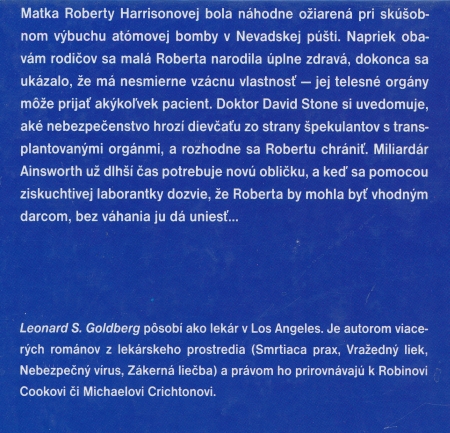 Matka Roberty Harrisonovej bola náhodne ožiarená pri skúšobnom výbuchu atómovej bomby v Nevadskej púšti. Napriek obavám rodičov sa malá Roberta narodila úplne zdravá, dokonca sa ukázalo, že má nesmierne vzácnu vlastnosť — jej telesné orgány môže prijať akýkoľvek pacient. Doktor David Stone si uvedomuje, aké nebezpečenstvo hrozí dievčaťu zo strany špekulantov s transplantovanými orgánmi, a rozhodne sa Robertu chrániť. Miliardár Ainsworth už dlhší čas potrebuje novú obličku, a keď sa pomocou ziskuchtivej laborantky dozvie, že Roberta by mohla byť vhodným darcom, bez váhania ju dá uniesť...

Leonard S. Goldberg pôsobí ako lekár v Los Angeles. Je autorom viacerých románov z lekárskeho prostredia (Smrtiaca prax, Vražedný liek, Nebezpečný vírus, Zákerná liečba) a právom ho prirovnávajú k Robinovi Cookovi či Michaelovi Crichtonovi.